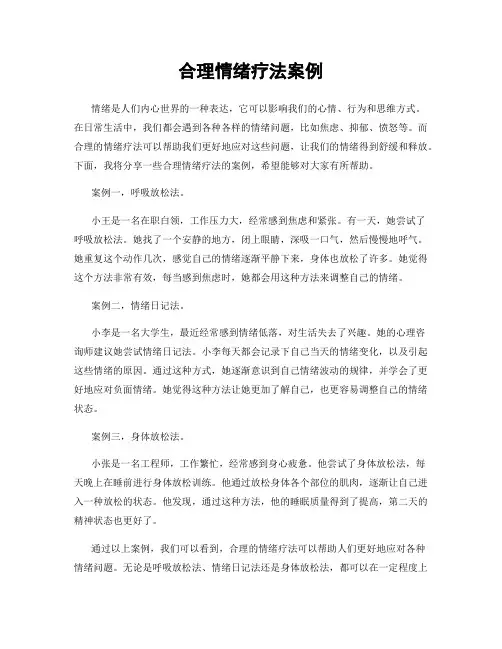 合理情绪疗法案例

情绪是人们内心世界的一种表达，它可以影响我们的心情、行为和思维方式。在日常生活中，我们都会遇到各种各样的情绪问题，比如焦虑、抑郁、愤怒等。而合理的情绪疗法可以帮助我们更好地应对这些问题，让我们的情绪得到舒缓和释放。下面，我将分享一些合理情绪疗法的案例，希望能够对大家有所帮助。

案例一，呼吸放松法。

小王是一名在职白领，工作压力大，经常感到焦虑和紧张。有一天，她尝试了呼吸放松法。她找了一个安静的地方，闭上眼睛，深吸一口气，然后慢慢地呼气。她重复这个动作几次，感觉自己的情绪逐渐平静下来，身体也放松了许多。她觉得这个方法非常有效，每当感到焦虑时，她都会用这种方法来调整自己的情绪。

案例二，情绪日记法。

小李是一名大学生，最近经常感到情绪低落，对生活失去了兴趣。她的心理咨询师建议她尝试情绪日记法。小李每天都会记录下自己当天的情绪变化，以及引起这些情绪的原因。通过这种方式，她逐渐意识到自己情绪波动的规律，并学会了更好地应对负面情绪。她觉得这种方法让她更加了解自己，也更容易调整自己的情绪状态。

案例三，身体放松法。

小张是一名工程师，工作繁忙，经常感到身心疲惫。他尝试了身体放松法，每天晚上在睡前进行身体放松训练。他通过放松身体各个部位的肌肉，逐渐让自己进入一种放松的状态。他发现，通过这种方法，他的睡眠质量得到了提高，第二天的精神状态也更好了。

通过以上案例，我们可以看到，合理的情绪疗法可以帮助人们更好地应对各种情绪问题。无论是呼吸放松法、情绪日记法还是身体放松法，都可以在一定程度上